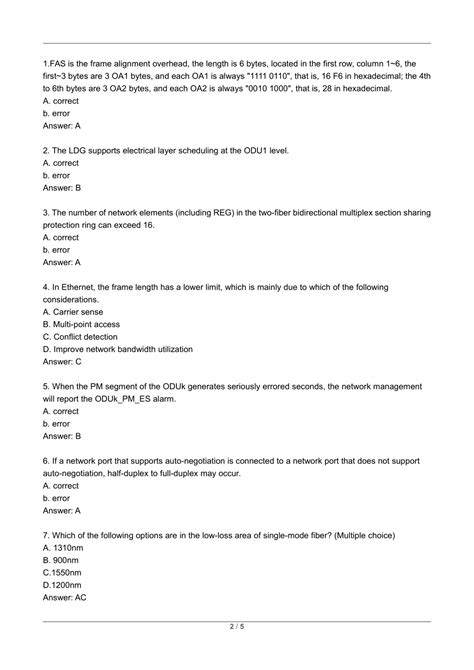 1.FAS is the frame alignment overhead, the length is 6 bytes, located in the first row, column 1~6, the first~3 bytes are 3 OA1 bytes, and each OA1 is always "1111 0110", that is, 16 F6 in hexadecimal; the 4th to 6th bytes are 3 OA2 bytes, and each OA2 is always "0010 1000", that is, 28 in hexadecimal.
A. correct
b. error
Answer: A

2. The LDG supports electrical layer scheduling at the ODU1 level.
A. correct
b. error
Answer: B

3. The number of network elements (including REG) in the two-fiber bidirectional multiplex section sharing protection ring can exceed 16.
A. correct
b. error
Answer: A

4. In Ethernet, the frame length has a lower limit, which is mainly due to which of the following considerations.
A. Carrier sense
B. Multi-point access
C. Conflict detection
D. Improve network bandwidth utilization
Answer: C

5. When the PM segment of the ODUk generates seriously errored seconds, the network management will report the ODUk_PM_ES alarm.
A. correct
b. error
Answer: B

6. If a network port that supports auto-negotiation is connected to a network port that does not support auto-negotiation, half-duplex to full-duplex may occur.
A. correct
b. error
Answer: A

7. Which of the following options are in the low-loss area of single-mode fiber? (Multiple choice)
A. 1310nm
B. 900nm
C.1550nm
D.1200nm
Answer: AC

2 / 5